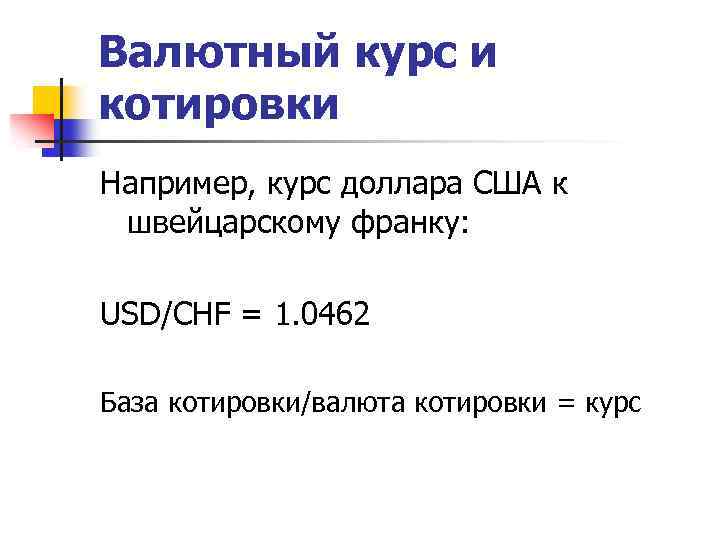 Валютный курс и котировки

Например, курс доллара США к швейцарскому франку:

USD/CHF = 1.0462

База котировки/валюта котировки = курс